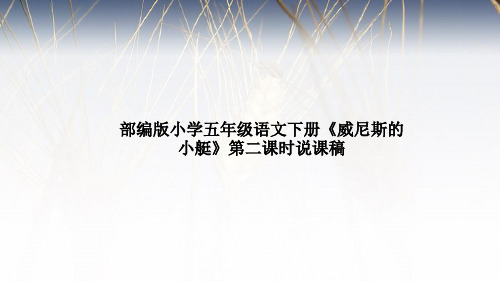 部编版小学五年级语文下册《威尼斯的小艇》第二课时说课稿